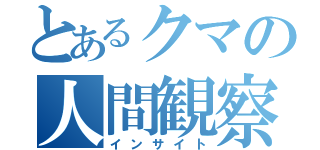 とあるクマの
人間観察
インサイト